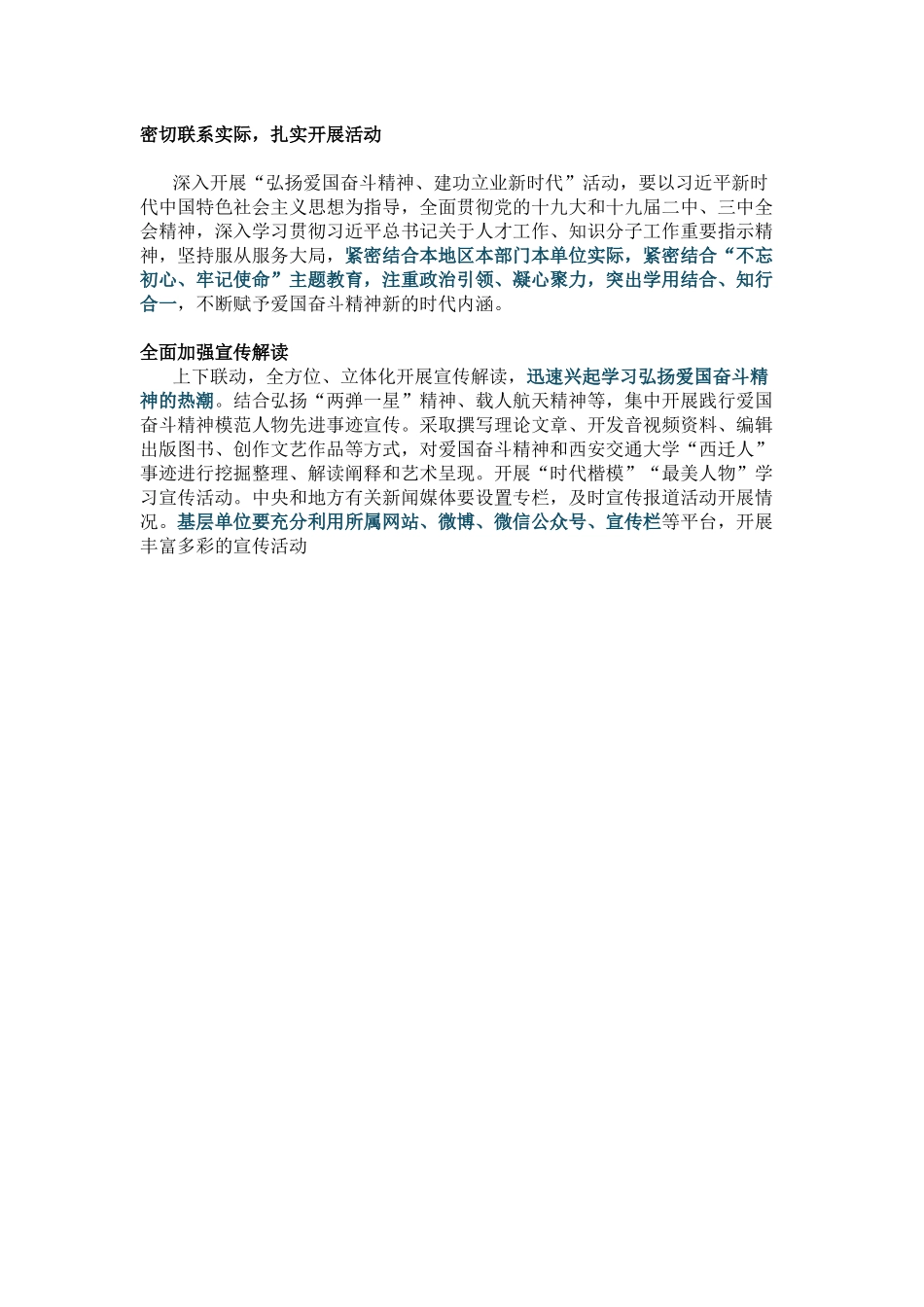 密切联系实际，扎实开展活动

深入开展“弘扬爱国奋斗精神、建功立业新时代”活动，要以习近平新时代中国特色社会主义思想为指导，全面贯彻党的十九大和十九届二中、三中全会精神，深入学习贯彻习近平总书记关于人才工作、知识分子工作重要指示精神，坚持服从服务大局，紧密结合本地区本部门本单位实际，紧密结合“不忘初心、牢记使命”主题教育，注重政治引领、凝心聚力，突出学用结合、知行合一，不断赋予爱国奋斗精神新的时代内涵。

全面加强宣传解读

上下联动，全方位、立体化开展宣传解读，迅速兴起学习弘扬爱国奋斗精神的热潮。结合弘扬“两弹一星”精神、载人航天精神等，集中开展践行爱国奋斗精神模范人物先进事迹宣传。采取撰写理论文章、开发音视频资料、编辑出版图书、创作文艺作品等方式，对爱国奋斗精神和西安交通大学“西迁人”事迹进行挖掘整理、解读阐释和艺术呈现。开展“时代楷模”“最美人物”学习宣传活动。中央和地方有关新闻媒体要设置专栏，及时宣传报道活动开展情况。基层单位要充分利用所属网站、微博、微信公众号、宣传栏等平台，开展丰富多彩的宣传活动